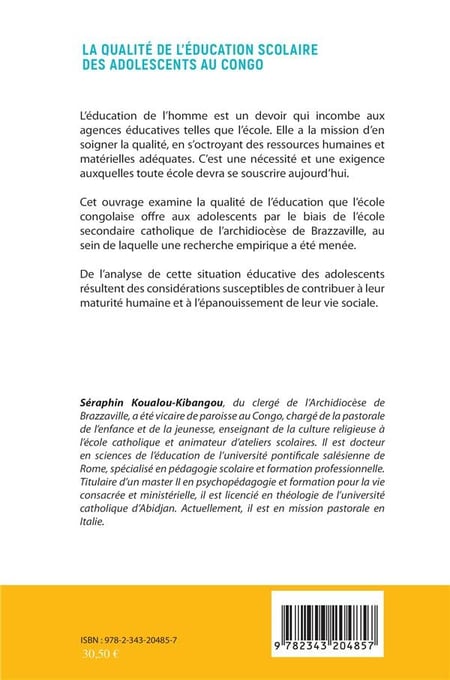 LA QUALITÉ DE L'ÉDUCATION SCOLAIRE
DES ADOLESCENTS AU CONGO

L'éducation de l'homme est un devoir qui incombe aux agences éducatives telles que l'école. Elle a la mission d'en soigner la qualité, en s'octroyant des ressources humaines et matérielles adéquates. C'est une nécessité et une exigence auxquelles toute école devra se souscrire aujourd'hui.

Cet ouvrage examine la qualité de l'éducation que l'école congolaise offre aux adolescents par le biais de l'école secondaire catholique de l'archidiocèse de Brazzaville, au sein de laquelle une recherche empirique a été menée.

De l'analyse de cette situation éducative des adolescents résultent des considérations susceptibles de contribuer à leur maturité humaine et à l'épanouissement de leur vie sociale.

Séraphin Koualou-Kibangou, du clergé de l'Archidiocèse de Brazzaville, a été vicaire de paroisse au Congo, chargé de la pastorale de l'enfance et de la jeunesse, enseignant de la culture religieuse à l'école catholique et animateur d'ateliers scolaires. Il est docteur en sciences de l'éducation de l'université pontificale salésienne de Rome, spécialisé en pédagogie scolaire et formation professionnelle. Titulaire d'un master II en psychopédagogie et formation pour la vie consacrée et ministérielle, il est licencié en théologie de l'université catholique d'Abidjan. Actuellement, il est en mission pastorale en Italie.

ISBN : 978-2-343-20485-7
30,50 €

9 782343 204857